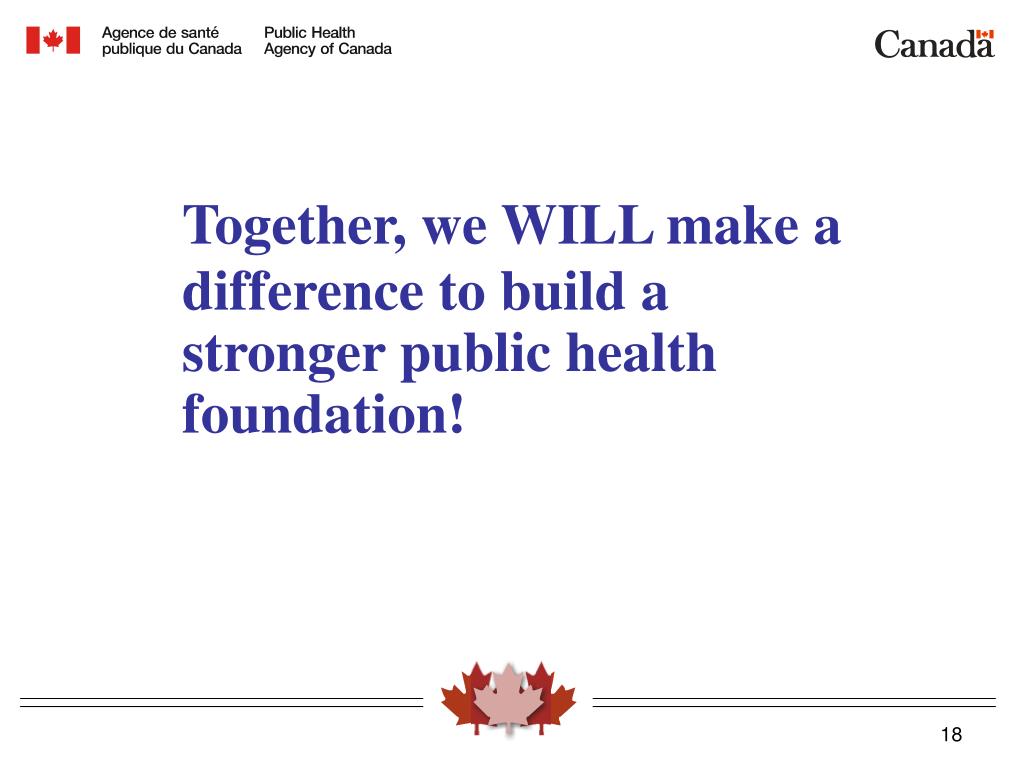 Agence de santé
publique du Canada

Public Health
Agency of Canada

Canada

Together, we WILL make a difference to build a stronger public health foundation!

18